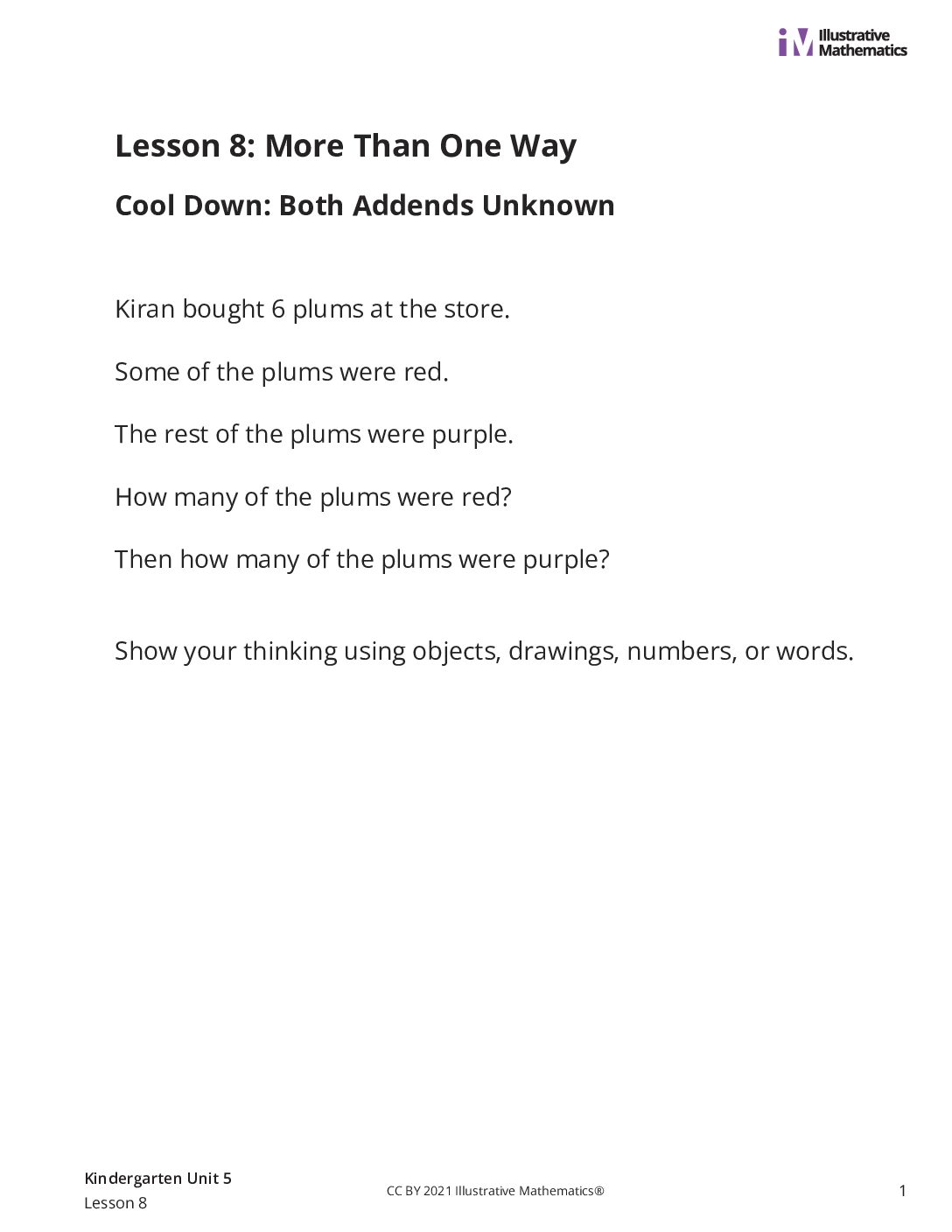 iM Illustrative Mathematics

Lesson 8: More Than One Way

Cool Down: Both Addends Unknown

Kiran bought 6 plums at the store.

Some of the plums were red.

The rest of the plums were purple.

How many of the plums were red?

Then how many of the plums were purple?

Show your thinking using objects, drawings, numbers, or words.

Kindergarten Unit 5
Lesson 8

CC BY 2021 Illustrative Mathematics®

1